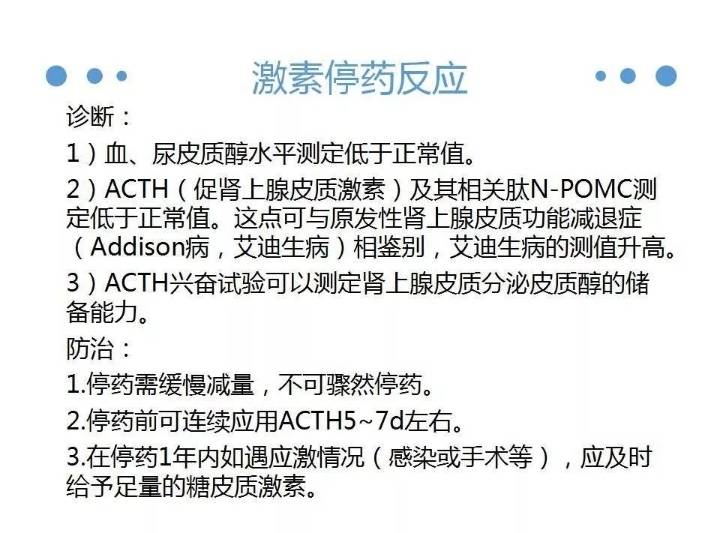 激素停药反应

诊断：

1）血、尿皮质醇水平测定低于正常值。

2）ACTH（促肾上腺皮质激素）及其相关肽N-POMC测定低于正常值。这点可与原发性肾上腺皮质功能减退症（Addison病，艾迪生病）相鉴别，艾迪生病的测值升高。

3）ACTH兴奋试验可以测定肾上腺皮质分泌皮质醇的储备能力。

防治：

1.停药需缓慢减量，不可骤然停药。

2.停药前可连续应用ACTH5~7d左右。

3.在停药1年内如遇应激情况（感染或手术等），应及时给予足量的糖皮质激素。